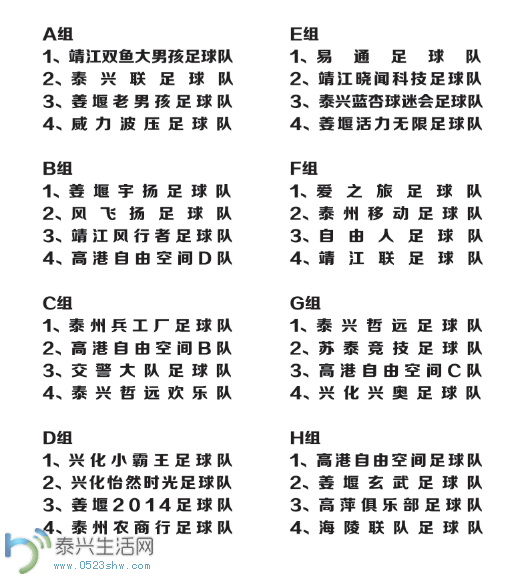 A组
1、靖江双鱼大男孩足球队
2、泰兴联足球队
3、姜堰老男孩足球队
4、威力波压足球队

B组
1、姜堰宇扬足球队
2、风飞扬足球队
3、靖江风行者足球队
4、高港自由空间D队

C组
1、泰州兵工厂足球队
2、高港自由空间B队
3、交警大队足球队
4、泰兴哲远欢乐队

D组
1、兴化小霸王足球队
2、兴化怡然时光足球队
3、姜堰2014足球队
4、泰州农商行足球队

E组
1、易通足球队
2、靖江晓闻科技足球队
3、泰兴蓝杏球迷会足球队
4、姜堰活力无限足球队

F组
1、爱之旅足球队
2、泰州移动足球队
3、自由人足球队
4、靖江联足球队

G组
1、泰兴哲远足球队
2、苏泰竞技足球队
3、高港自由空间C队
4、兴化兴奥足球队

H组
1、高港自由空间足球队
2、姜堰玄武足球队
3、高萍俱乐部足球队
4、海陵联队足球队

泰兴生活网
www.0523shw.com